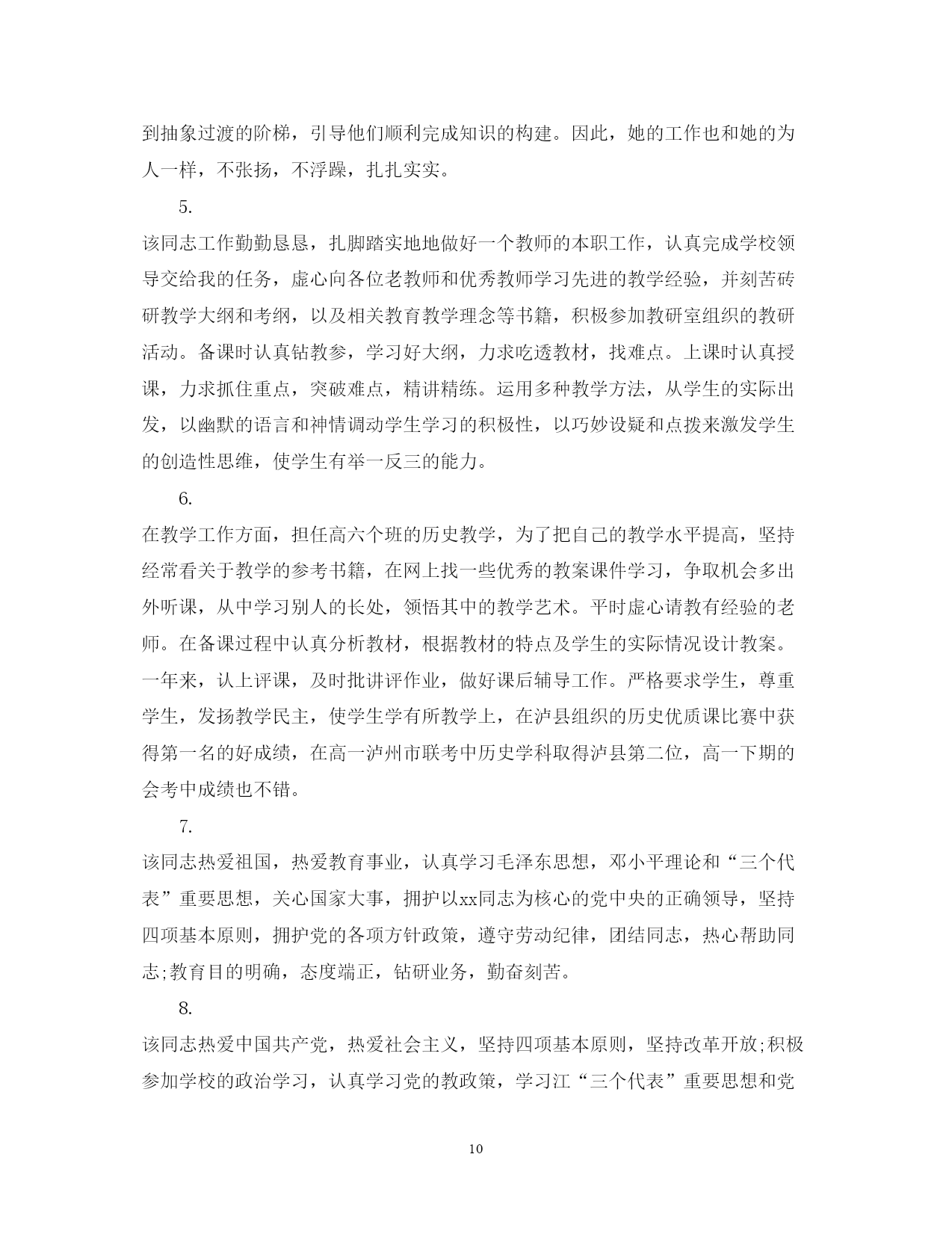 到抽象过渡的阶梯，引导他们顺利完成知识的构建。因此，她的工作也和她的为人一样，不张扬，不浮躁，扎扎实实。

5.

该同志工作勤勤恳恳，扎脚踏实地地做好一个教师的本职工作，认真完成学校领导交给我的任务，虚心向各位老教师和优秀教师学习先进的教学经验，并刻苦砖研教学大纲和考纲，以及相关教育教学理念等书籍，积极参加教研室组织的教研活动。备课时认真钻教参，学习好大纲，力求吃透教材，找难点。上课时认真授课，力求抓住重点，突破难点，精讲精练。运用多种教学方法，从学生的实际出发，以幽默的语言和神情调动学生学习的积极性，以巧妙设疑和点拨来激发学生的创造性思维，使学生有举一反三的能力。

6.

在教学工作方面，担任高六个班的历史教学，为了把自己的教学水平提高，坚持经常看关于教学的参考书籍，在网上找一些优秀的教案课件学习，争取机会多出外听课，从中学习别人的长处，领悟其中的教学艺术。平时虚心请教有经验的老师。在备课过程中认真分析教材，根据教材的特点及学生的实际情况设计教案。一年来，认上评课，及时批讲评作业，做好课后辅导工作。严格要求学生，尊重学生，发扬教学民主，使学生学有所教学上，在泸县组织的历史优质课比赛中获得第一名的好成绩，在高一泸州市联考中历史学科取得泸县第二位，高一下期的会考中成绩也不错。

7.

该同志热爱祖国，热爱教育事业，认真学习毛泽东思想，邓小平理论和“三个代表”重要思想，关心国家大事，拥护以xx同志为核心的党中央的正确领导，坚持四项基本原则，拥护党的各项方针政策，遵守劳动纪律，团结同志，热心帮助同志;教育目的明确，态度端正，钻研业务，勤奋刻苦。

8.

该同志热爱中国共产党，热爱社会主义，坚持四项基本原则，坚持改革开放;积极参加学校的政治学习，认真学习党的教政策，学习江“三个代表”重要思想和党

10